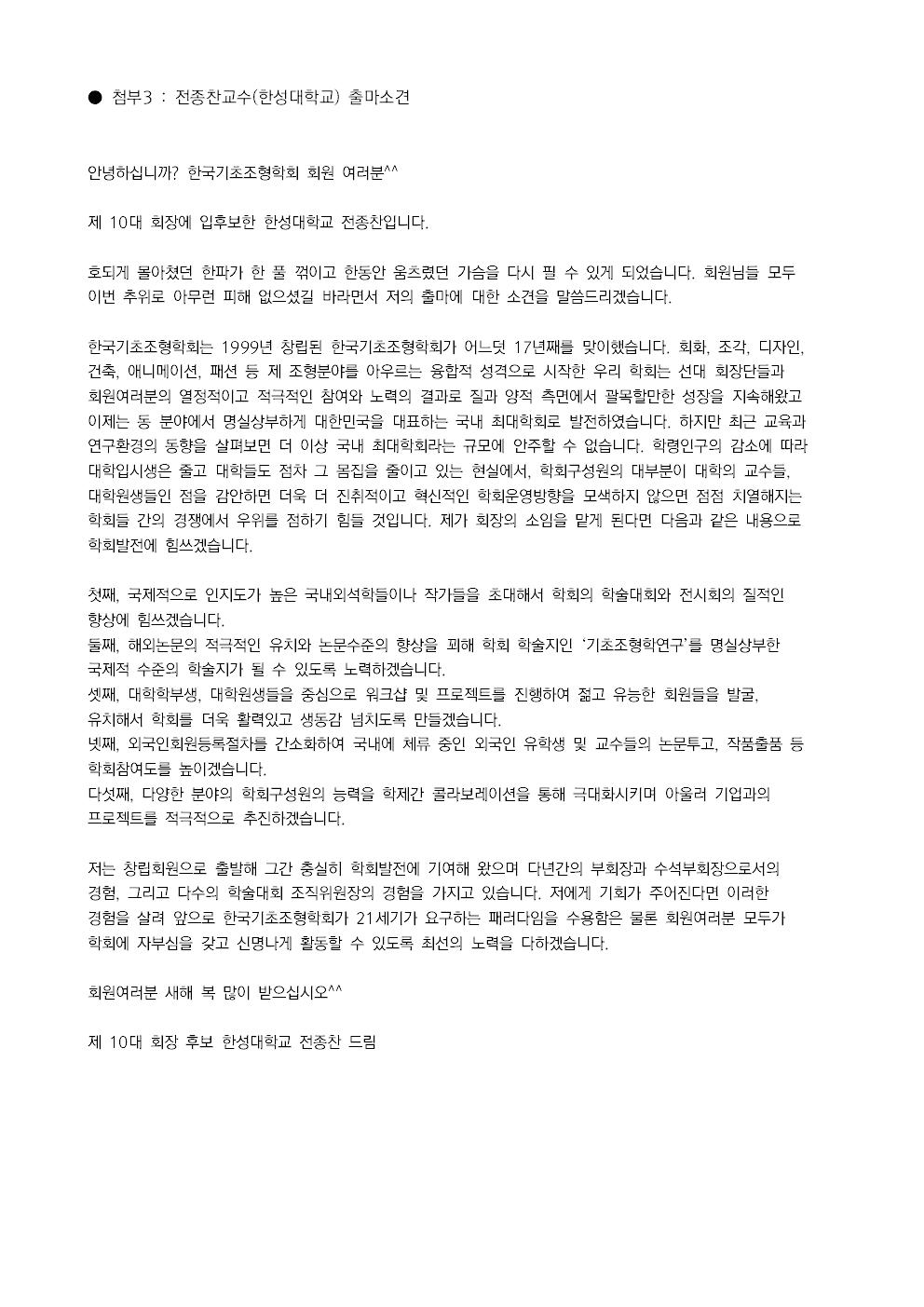 ● 첨부3 : 전종찬교수(한성대학교) 출마소견

안녕하십니까? 한국기초조형학회 회원 여러분^^

제 10대 회장에 입후보한 한성대학교 전종찬입니다.

호되게 몰아쳤던 한파가 한 풀 꺾이고 한동안 움츠렸던 가슴을 다시 필 수 있게 되었습니다. 회원님들 모두 이번 추위로 아무런 피해 없으셨길 바라면서 저의 출마에 대한 소견을 말씀드리겠습니다.

한국기초조형학회는 1999년 창립된 한국기초조형학회가 어느덧 17년째를 맞이했습니다. 회화, 조각, 디자인, 건축, 애니메이션, 패션 등 제 조형분야를 아우르는 융합적 성격으로 시작한 우리 학회는 선대 회장단들과 회원여러분의 열정적이고 적극적인 참여와 노력의 결과로 질과 양적 측면에서 괄목할만한 성장을 지속해왔고 이제는 동 분야에서 명실상부하게 대한민국을 대표하는 국내 최대학회로 발전하였습니다. 하지만 최근 교육과 연구환경의 동향을 살펴보면 더 이상 국내 최대학회라는 규모에 안주할 수 없습니다. 학령인구의 감소에 따라 대학입시생은 줄고 대학들도 점차 그 몸집을 줄이고 있는 현실에서, 학회구성원의 대부분이 대학의 교수들, 대학원생들인 점을 감안하면 더욱 더 진취적이고 혁신적인 학회운영방향을 모색하지 않으면 점점 치열해지는 학회들 간의 경쟁에서 우위를 점하기 힘들 것입니다. 제가 회장의 소임을 맡게 된다면 다음과 같은 내용으로 학회발전에 힘쓰겠습니다.

첫째, 국제적으로 인지도가 높은 국내외석학들이나 작가들을 초대해서 학회의 학술대회와 전시회의 질적인 향상에 힘쓰겠습니다.
둘째, 해외논문의 적극적인 유치와 논문수준의 향상을 꾀해 학회 학술지인 '기초조형학연구'를 명실상부한 국제적 수준의 학술지가 될 수 있도록 노력하겠습니다.
셋째, 대학학부생, 대학원생들을 중심으로 워크샵 및 프로젝트를 진행하여 젊고 유능한 회원들을 발굴, 유치해서 학회를 더욱 활력있고 생동감 넘치도록 만들겠습니다.
넷째, 외국인회원등록절차를 간소화하여 국내에 체류 중인 외국인 유학생 및 교수들의 논문투고, 작품출품 등 학회참여도를 높이겠습니다.
다섯째, 다양한 분야의 학회구성원의 능력을 학제간 콜라보레이션을 통해 극대화시키며 아울러 기업과의 프로젝트를 적극적으로 추진하겠습니다.

저는 창립회원으로 출발해 그간 충실히 학회발전에 기여해 왔으며 다년간의 부회장과 수석부회장으로서의 경험, 그리고 다수의 학술대회 조직위원장의 경험을 가지고 있습니다. 저에게 기회가 주어진다면 이러한 경험을 살려 앞으로 한국기초조형학회가 21세기가 요구하는 패러다임을 수용함은 물론 회원여러분 모두가 학회에 자부심을 갖고 신명나게 활동할 수 있도록 최선의 노력을 다하겠습니다.

회원여러분 새해 복 많이 받으십시오^^

제 10대 회장 후보 한성대학교 전종찬 드림